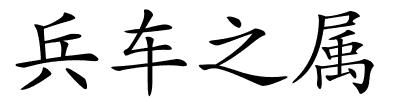 兵车之属